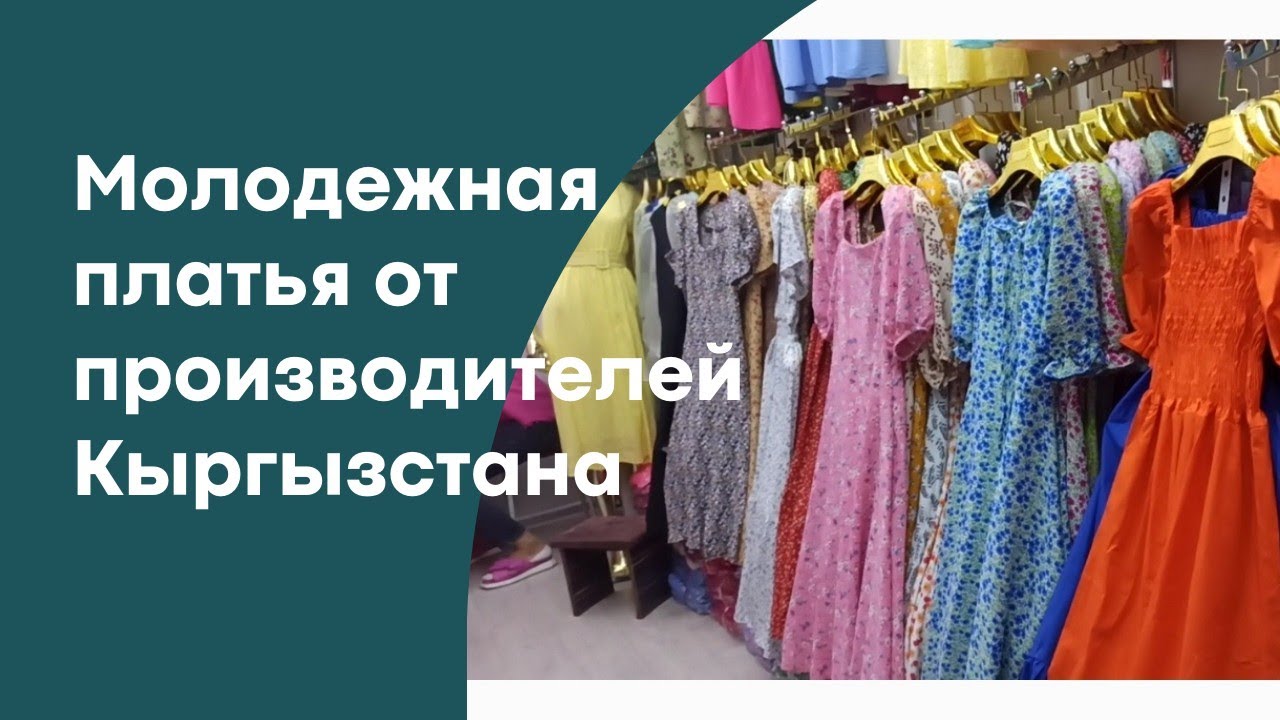 Молодежная платья от производителей Кыргызстана